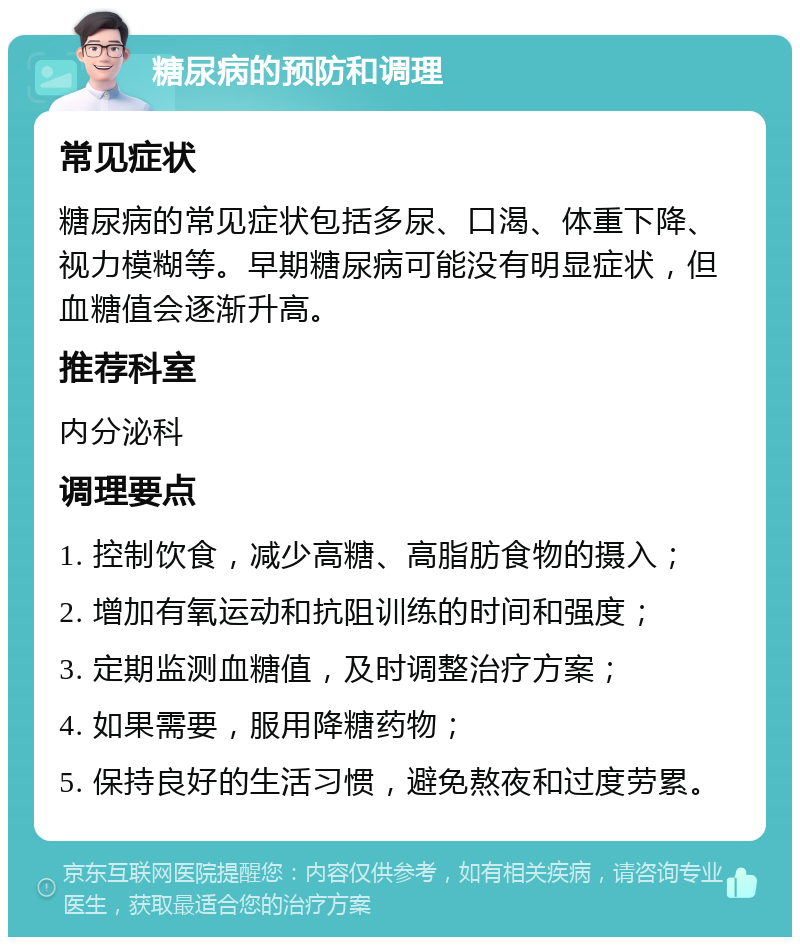 糖尿病的预防和调理

常见症状

糖尿病的常见症状包括多尿、口渴、体重下降、视力模糊等。早期糖尿病可能没有明显症状，但血糖值会逐渐升高。

推荐科室

内分泌科

调理要点

1. 控制饮食，减少高糖、高脂肪食物的摄入；

2. 增加有氧运动和抗阻训练的时间和强度；

3. 定期监测血糖值，及时调整治疗方案；

4. 如果需要，服用降糖药物；

5. 保持良好的生活习惯，避免熬夜和过度劳累。

京东互联网医院提醒您：内容仅供参考，如有相关疾病，请咨询专业医生，获取最适合您的治疗方案